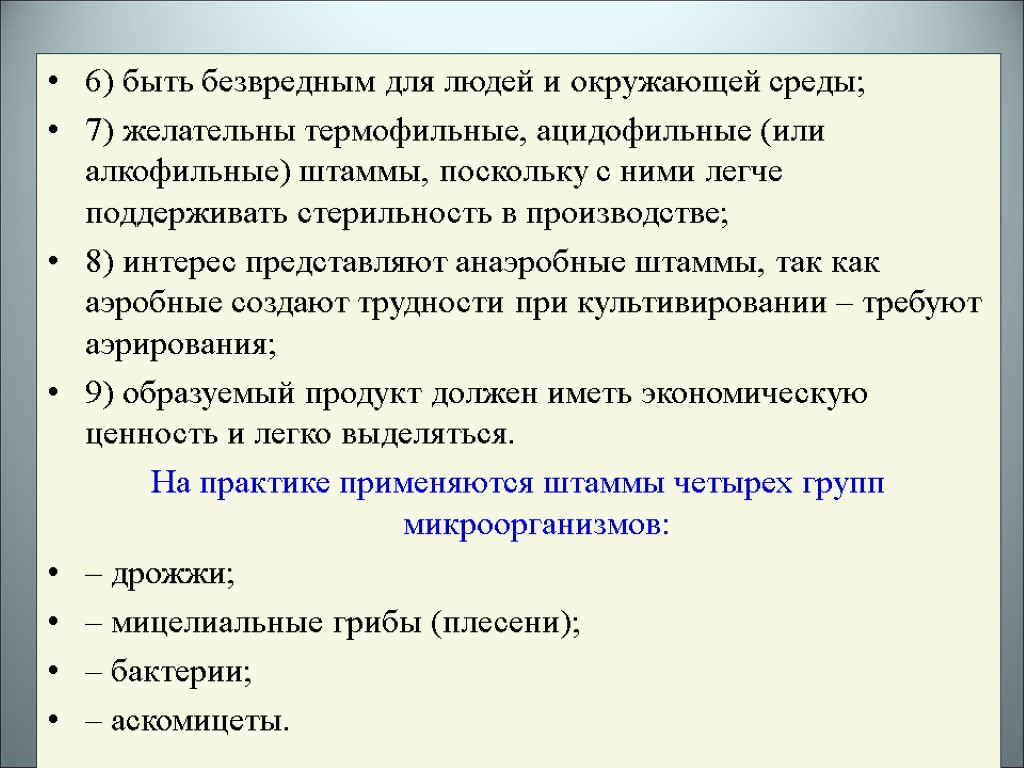 • 6) быть безвредным для людей и окружающей среды;
• 7) желательны термофильные, ацидофильные (или алкофильные) штаммы, поскольку с ними легче поддерживать стерильность в производстве;
• 8) интерес представляют анаэробные штаммы, так как аэробные создают трудности при культивировании – требуют аэрирования;
• 9) образуемый продукт должен иметь экономическую ценность и легко выделяться.

На практике применяются штаммы четырех групп микроорганизмов:

• – дрожжи;
• – мицелиальные грибы (плесени);
• – бактерии;
• – аскомицеты.